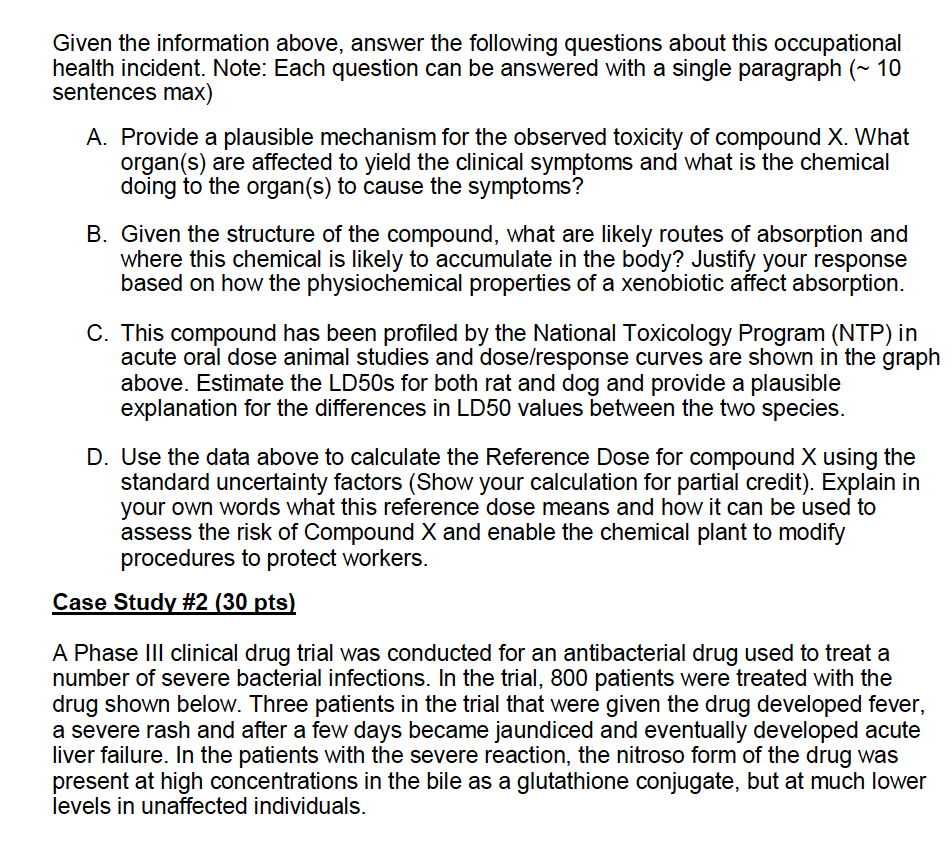 Given the information above, answer the following questions about this occupational health incident. Note: Each question can be answered with a single paragraph (~ 10 sentences max)

A. Provide a plausible mechanism for the observed toxicity of compound X. What organ(s) are affected to yield the clinical symptoms and what is the chemical doing to the organ(s) to cause the symptoms?

B. Given the structure of the compound, what are likely routes of absorption and where this chemical is likely to accumulate in the body? Justify your response based on how the physiochemical properties of a xenobiotic affect absorption.

C. This compound has been profiled by the National Toxicology Program (NTP) in acute oral dose animal studies and dose/response curves are shown in the graph above. Estimate the LD50s for both rat and dog and provide a plausible explanation for the differences in LD50 values between the two species.

D. Use the data above to calculate the Reference Dose for compound X using the standard uncertainty factors (Show your calculation for partial credit). Explain in your own words what this reference dose means and how it can be used to assess the risk of Compound X and enable the chemical plant to modify procedures to protect workers.

Case Study #2 (30 pts)

A Phase III clinical drug trial was conducted for an antibacterial drug used to treat a number of severe bacterial infections. In the trial, 800 patients were treated with the drug shown below. Three patients in the trial that were given the drug developed fever, a severe rash and after a few days became jaundiced and eventually developed acute liver failure. In the patients with the severe reaction, the nitroso form of the drug was present at high concentrations in the bile as a glutathione conjugate, but at much lower levels in unaffected individuals.